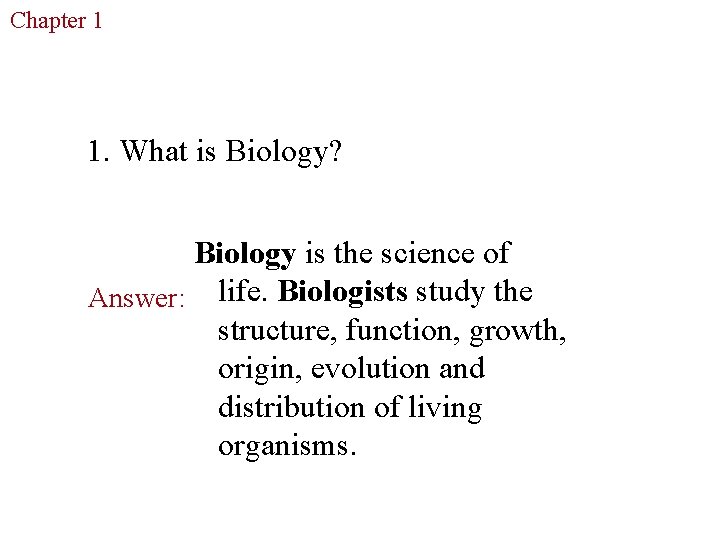 Chapter 1

1. What is Biology?

Answer:

Biology is the science of life. Biologists study the structure, function, growth, origin, evolution and distribution of living organisms.